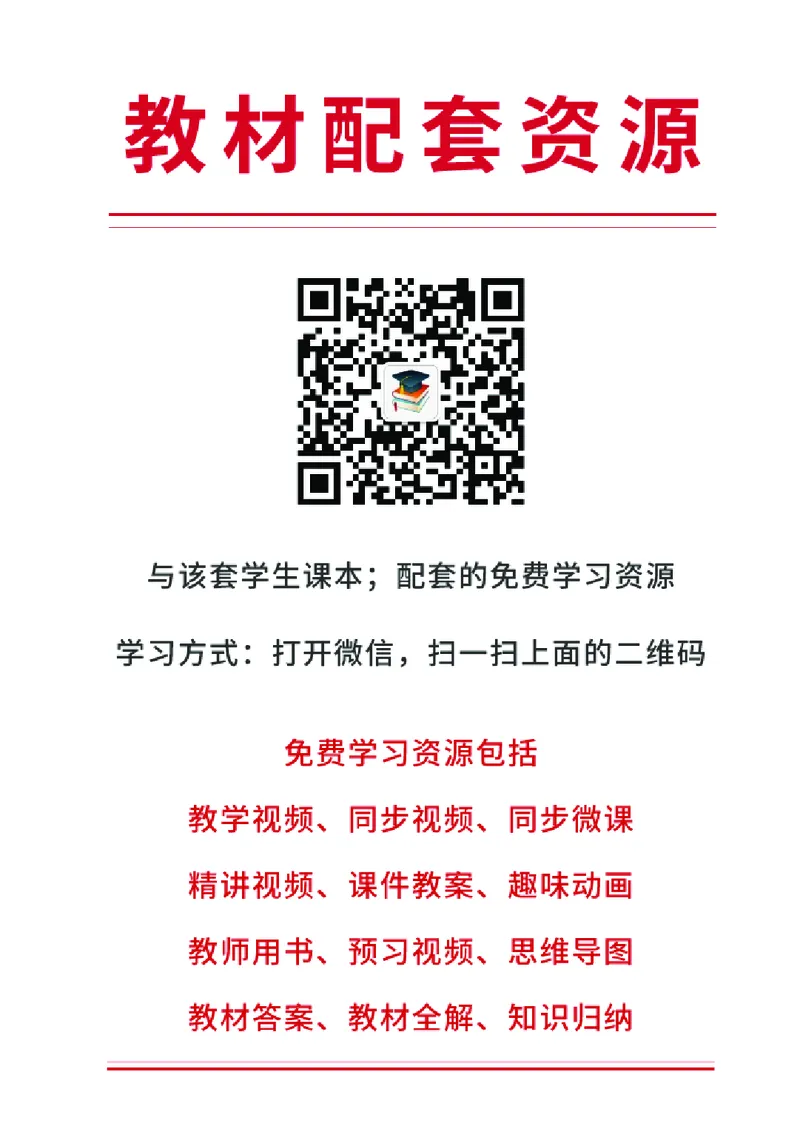 教材配套资源

与该套学生课本；配套的免费学习资源

学习方式：打开微信，扫一扫上面的二维码

免费学习资源包括

教学视频、同步视频、同步微课

精讲视频、课件教案、趣味动画

教师用书、预习视频、思维导图

教材答案、教材全解、知识归纳